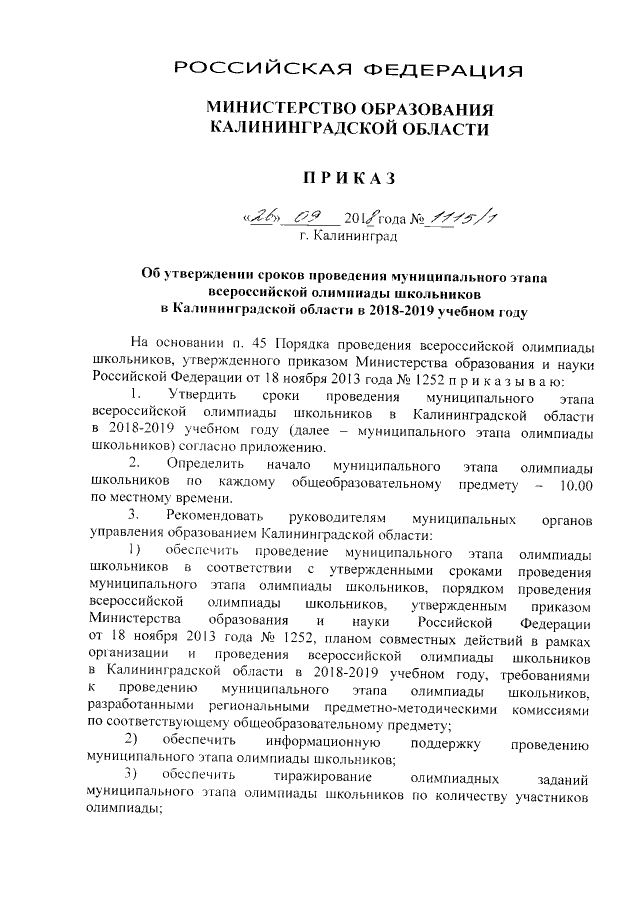 РОССИЙСКАЯ ФЕДЕРАЦИЯ

МИНИСТЕРСТВО ОБРАЗОВАНИЯ КАЛИНИНГРАДСКОЙ ОБЛАСТИ

ПРИКАЗ

«26» 09 2018 года № 1115/1
г. Калининград

Об утверждении сроков проведения муниципального этапа всероссийской олимпиады школьников в Калининградской области в 2018-2019 учебном году

На основании п. 45 Порядка проведения всероссийской олимпиады школьников, утвержденного приказом Министерства образования и науки Российской Федерации от 18 ноября 2013 года № 1252 п р и к а з ы в а ю:

1. Утвердить сроки проведения муниципального этапа всероссийской олимпиады школьников в Калининградской области в 2018-2019 учебном году (далее – муниципального этапа олимпиады школьников) согласно приложению.

2. Определить начало муниципального этапа олимпиады школьников по каждому общеобразовательному предмету – 10.00 по местному времени.

3. Рекомендовать руководителям муниципальных органов управления образованием Калининградской области:

1) обеспечить проведение муниципального этапа олимпиады школьников в соответствии с утвержденными сроками проведения муниципального этапа олимпиады школьников, порядком проведения всероссийской олимпиады школьников, утвержденным приказом Министерства образования и науки Российской Федерации от 18 ноября 2013 года № 1252, планом совместных действий в рамках организации и проведения всероссийской олимпиады школьников в Калининградской области в 2018-2019 учебном году, требованиями к проведению муниципального этапа олимпиады школьников, разработанными региональными предметно-методическими комиссиями по соответствующему общеобразовательному предмету;

2) обеспечить информационную поддержку проведению муниципального этапа олимпиады школьников;

3) обеспечить тиражирование олимпиадных заданий муниципального этапа олимпиады школьников по количеству участников олимпиады;